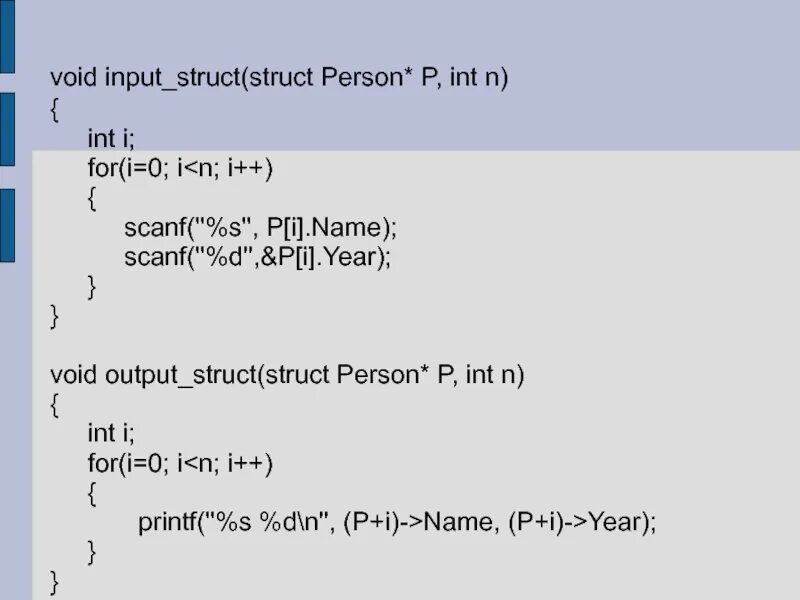 void input_struct(struct Person* P, int n)
{
    int i;
    for(i=0; i<n; i++)
    {
        scanf("%s", P[i].Name);
        scanf("%d",&P[i].Year);
    }
}

void output_struct(struct Person* P, int n)
{
    int i;
    for(i=0; i<n; i++)
    {
        printf("%s %d\n", (P+i)->Name, (P+i)->Year);
    }
}